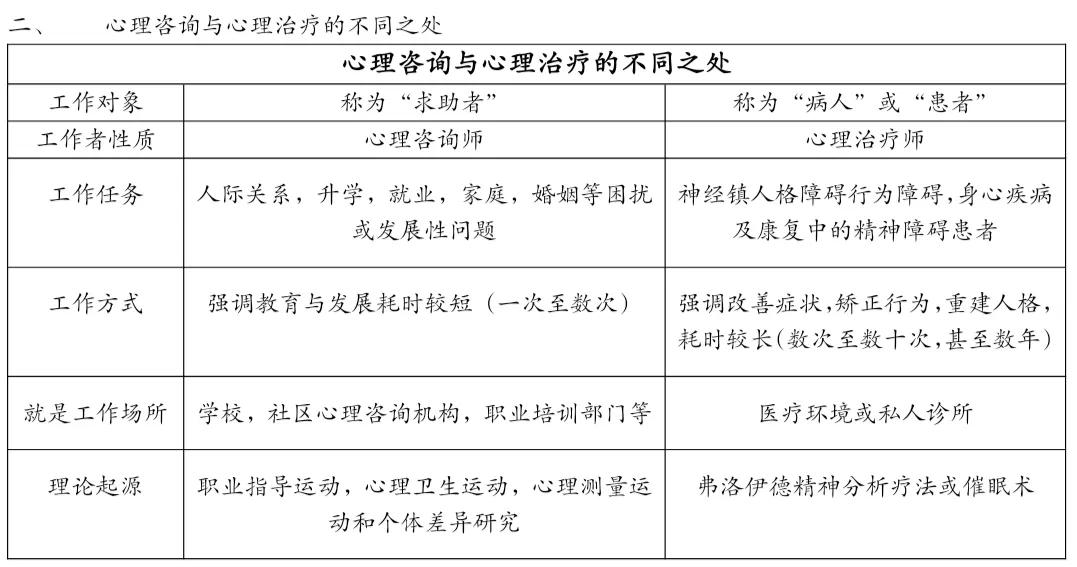 二、　　心理咨询与心理治疗的不同之处

| 心理咨询与心理治疗的不同之处 | | |
|---|---|---|
| 工作对象 | 称为“求助者” | 称为“病人”或“患者” |
| 工作者性质 | 心理咨询师 | 心理治疗师 |
| 工作任务 | 人际关系，升学，就业，家庭，婚姻等困扰或发展性问题 | 神经镇人格障碍行为障碍,身心疾病及康复中的精神障碍患者 |
| 工作方式 | 强调教育与发展耗时较短（一次至数次） | 强调改善症状,矫正行为,重建人格,耗时较长(数次至数十次,甚至数年) |
| 就是工作场所 | 学校，社区心理咨询机构，职业培训部门等 | 医疗环境或私人诊所 |
| 理论起源 | 职业指导运动，心理卫生运动，心理测量运动和个体差异研究 | 弗洛伊德精神分析疗法或催眠术 |